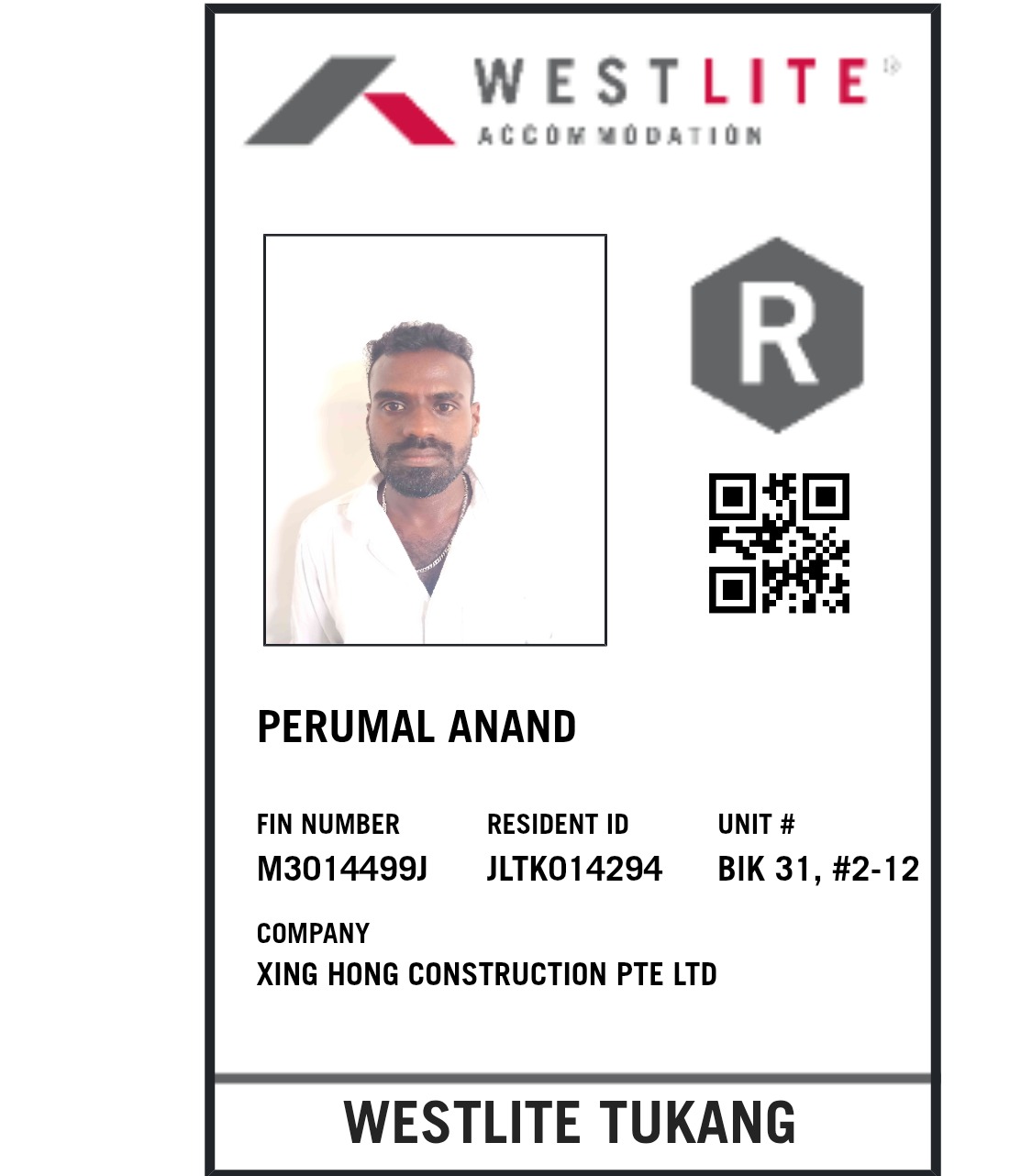 WESTLITE®
ACCOMMODATION

R

PERUMAL ANAND

FIN NUMBER
M3014499J

RESIDENT ID
JLTK014294

UNIT #
BIK 31, #2-12

COMPANY
XING HONG CONSTRUCTION PTE LTD

WESTLITE TUKANG